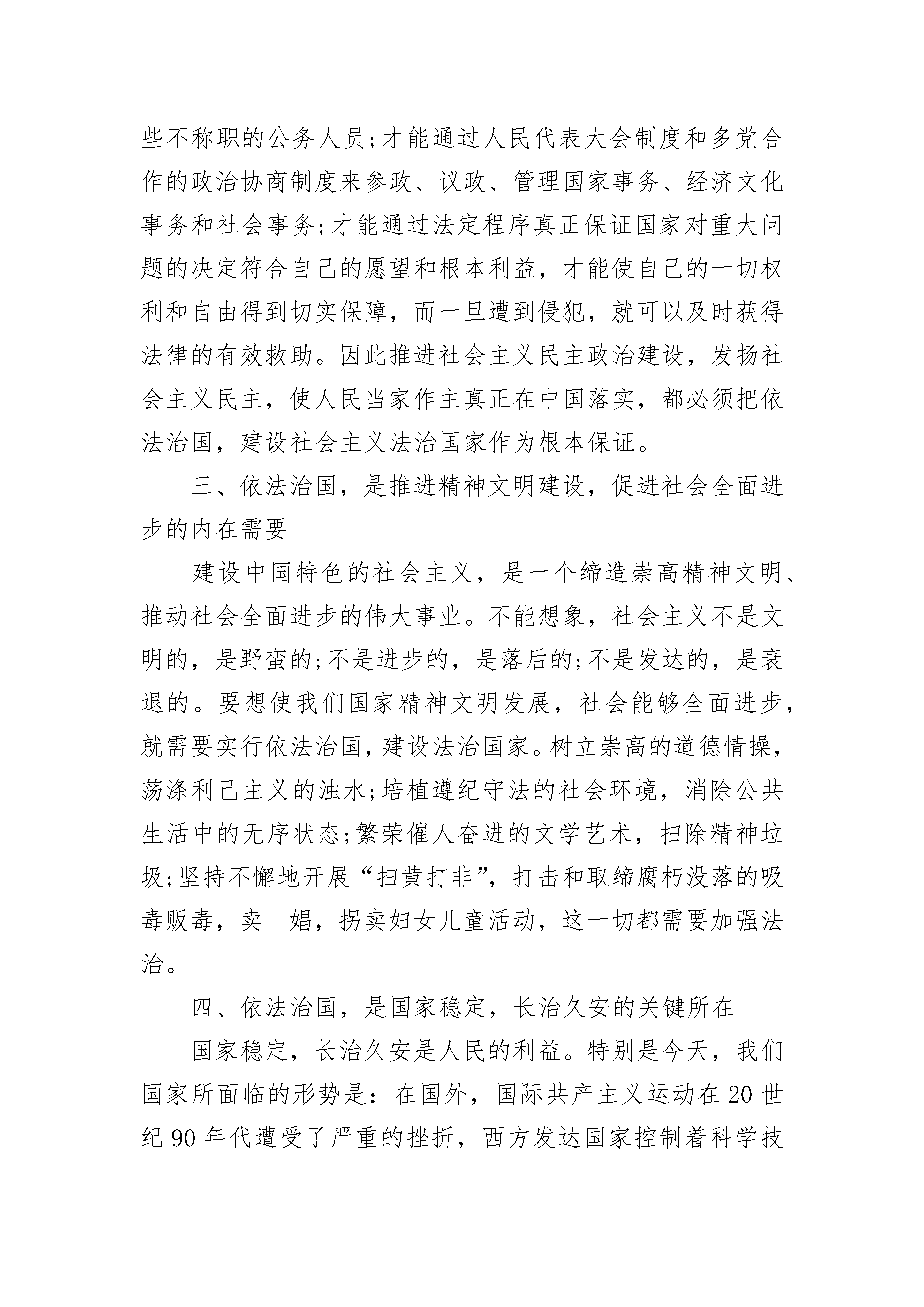 些不称职的公务人员;才能通过人民代表大会制度和多党合作的政治协商制度来参政、议政、管理国家事务、经济文化事务和社会事务;才能通过法定程序真正保证国家对重大问题的决定符合自己的愿望和根本利益，才能使自己的一切权利和自由得到切实保障，而一旦遭到侵犯，就可以及时获得法律的有效救助。因此推进社会主义民主政治建设，发扬社会主义民主，使人民当家作主真正在中国落实，都必须把依法治国，建设社会主义法治国家作为根本保证。

三、依法治国，是推进精神文明建设，促进社会全面进步的内在需要

建设中国特色的社会主义，是一个缔造崇高精神文明、推动社会全面进步的伟大事业。不能想象，社会主义不是文明的，是野蛮的;不是进步的，是落后的;不是发达的，是衰退的。要想使我们国家精神文明发展，社会能够全面进步，就需要实行依法治国，建设法治国家。树立崇高的道德情操，荡涤利己主义的浊水;培植遵纪守法的社会环境，消除公共生活中的无序状态;繁荣催人奋进的文学艺术，扫除精神垃圾;坚持不懈地开展“扫黄打非”，打击和取缔腐朽没落的吸毒贩毒，卖__娼，拐卖妇女儿童活动，这一切都需要加强法治。

四、依法治国，是国家稳定，长治久安的关键所在

国家稳定，长治久安是人民的利益。特别是今天，我们国家所面临的形势是：在国外，国际共产主义运动在20世纪90年代遭受了严重的挫折，西方发达国家控制着科学技